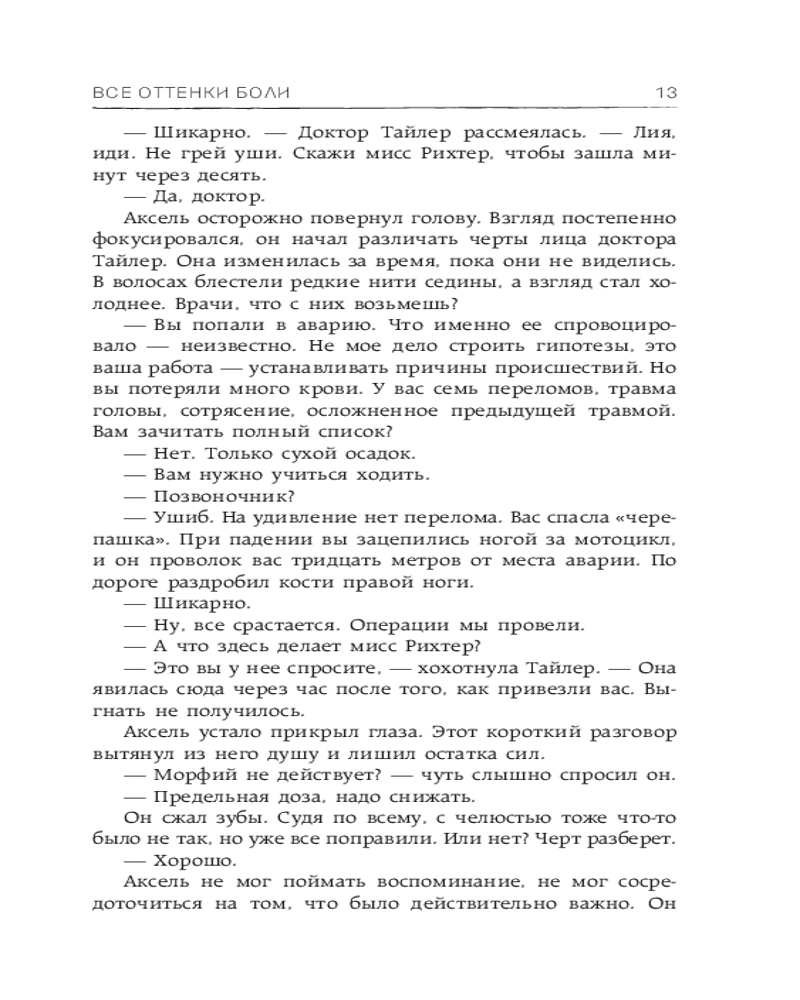 ВСЕ ОТТЕНКИ БОЛИ 13

— Шикарно. — Доктор Тайлер рассмеялась. — Лия, иди. Не грей уши. Скажи мисс Рихтер, чтобы зашла минут через десять.

— Да, доктор.

Аксель осторожно повернул голову. Взгляд постепенно фокусировался, он начал различать черты лица доктора Тайлер. Она изменилась за время, пока они не виделись. В волосах блестели редкие нити седины, а взгляд стал холоднее. Врачи, что с них возьмешь?

— Вы попали в аварию. Что именно ее спровоцировало — неизвестно. Не мое дело строить гипотезы, это ваша работа — устанавливать причины происшествий. Но вы потеряли много крови. У вас семь переломов, травма головы, сотрясение, осложненное предыдущей травмой. Вам зачитать полный список?

— Нет. Только сухой осадок.

— Вам нужно учиться ходить.

— Позвоночник?

— Ушиб. На удивление нет перелома. Вас спасла «черепашка». При падении вы зацепились ногой за мотоцикл, и он проволок вас тридцать метров от места аварии. По дороге раздробил кости правой ноги.

— Шикарно.

— Ну, все срастается. Операции мы провели.

— А что здесь делает мисс Рихтер?

— Это вы у нее спросите, — хохотнула Тайлер. — Она явилась сюда через час после того, как привезли вас. Выгнать не получилось.

Аксель устало прикрыл глаза. Этот короткий разговор вытянул из него душу и лишил остатка сил.

— Морфий не действует? — чуть слышно спросил он.

— Предельная доза, надо снижать.

Он сжал зубы. Судя по всему, с челюстью тоже что-то было не так, но уже все поправили. Или нет? Черт разберет.

— Хорошо.

Аксель не мог поймать воспоминание, не мог сосредоточиться на том, что было действительно важно. Он